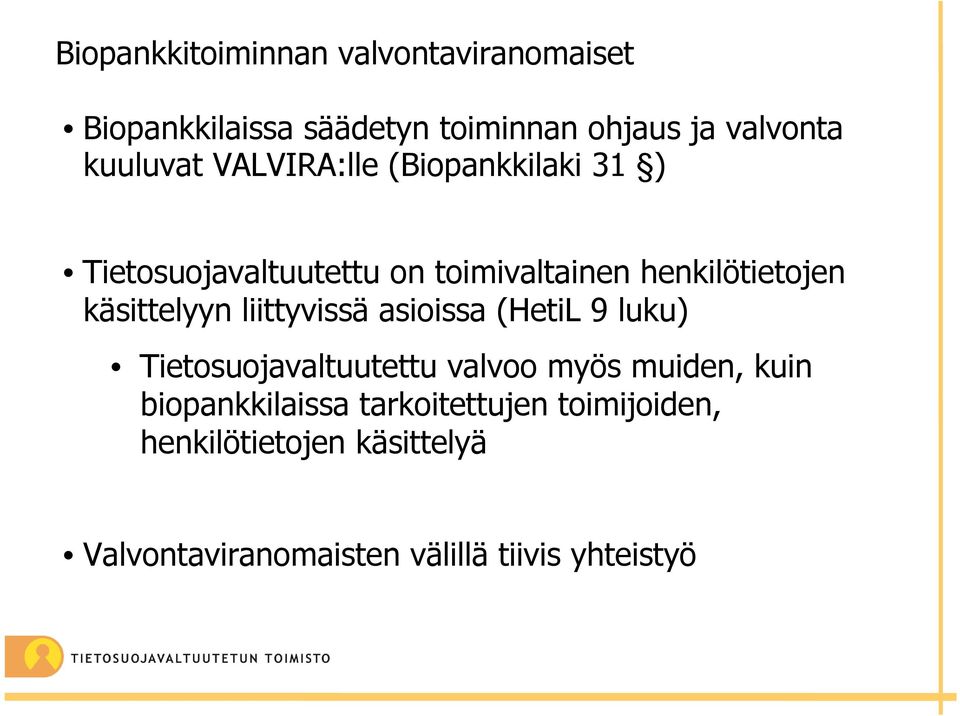 Biopankkitoiminnan valvontaviranomaiset

• Biopankkilaissa säädetyn toiminnan ohjaus ja valvonta kuuluvat VALVIRA:lle (Biopankkilaki 31 §)

• Tietosuojavaltuutettu on toimivaltainen henkilötietojen käsittelyyn liittyvissä asioissa (HetiL 9 luku)

• Tietosuojavaltuutettu valvoo myös muiden, kuin biopankkilaissa tarkoitettujen toimijoiden, henkilötietojen käsittelyä

• Valvontaviranomaisten välillä tiivis yhteistyö

TIETOSUOJAVALTUUTETUN TOIMISTO